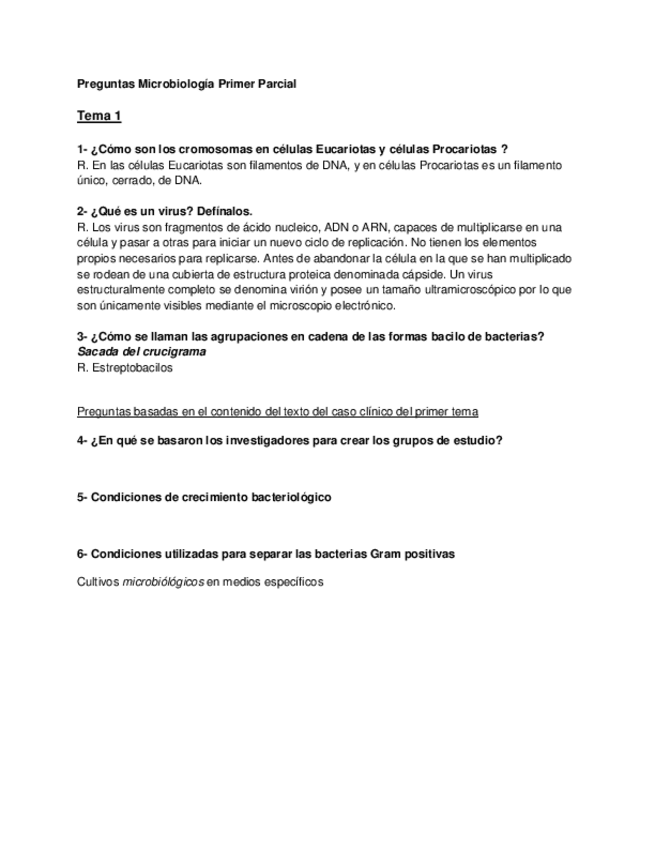 Preguntas Microbiología Primer Parcial

Tema 1

1- ¿Cómo son los cromosomas en células Eucariotas y células Procariotas ?
R. En las células Eucariotas son filamentos de DNA, y en células Procariotas es un filamento único, cerrado, de DNA.

2- ¿Qué es un virus? Defínalos.
R. Los virus son fragmentos de ácido nucleico, ADN o ARN, capaces de multiplicarse en una célula y pasar a otras para iniciar un nuevo ciclo de replicación. No tienen los elementos propios necesarios para replicarse. Antes de abandonar la célula en la que se han multiplicado se rodean de una cubierta de estructura proteica denominada cápside. Un virus estructuralmente completo se denomina virión y posee un tamaño ultramicroscópico por lo que son únicamente visibles mediante el microscopio electrónico.

3- ¿Cómo se llaman las agrupaciones en cadena de las formas bacilo de bacterias?
Sacada del crucigrama
R. Estreptobacilos

Preguntas basadas en el contenido del texto del caso clínico del primer tema

4- ¿En qué se basaron los investigadores para crear los grupos de estudio?

5- Condiciones de crecimiento bacteriológico

6- Condiciones utilizadas para separar las bacterias Gram positivas

Cultivos microbiólógicos en medios específicos